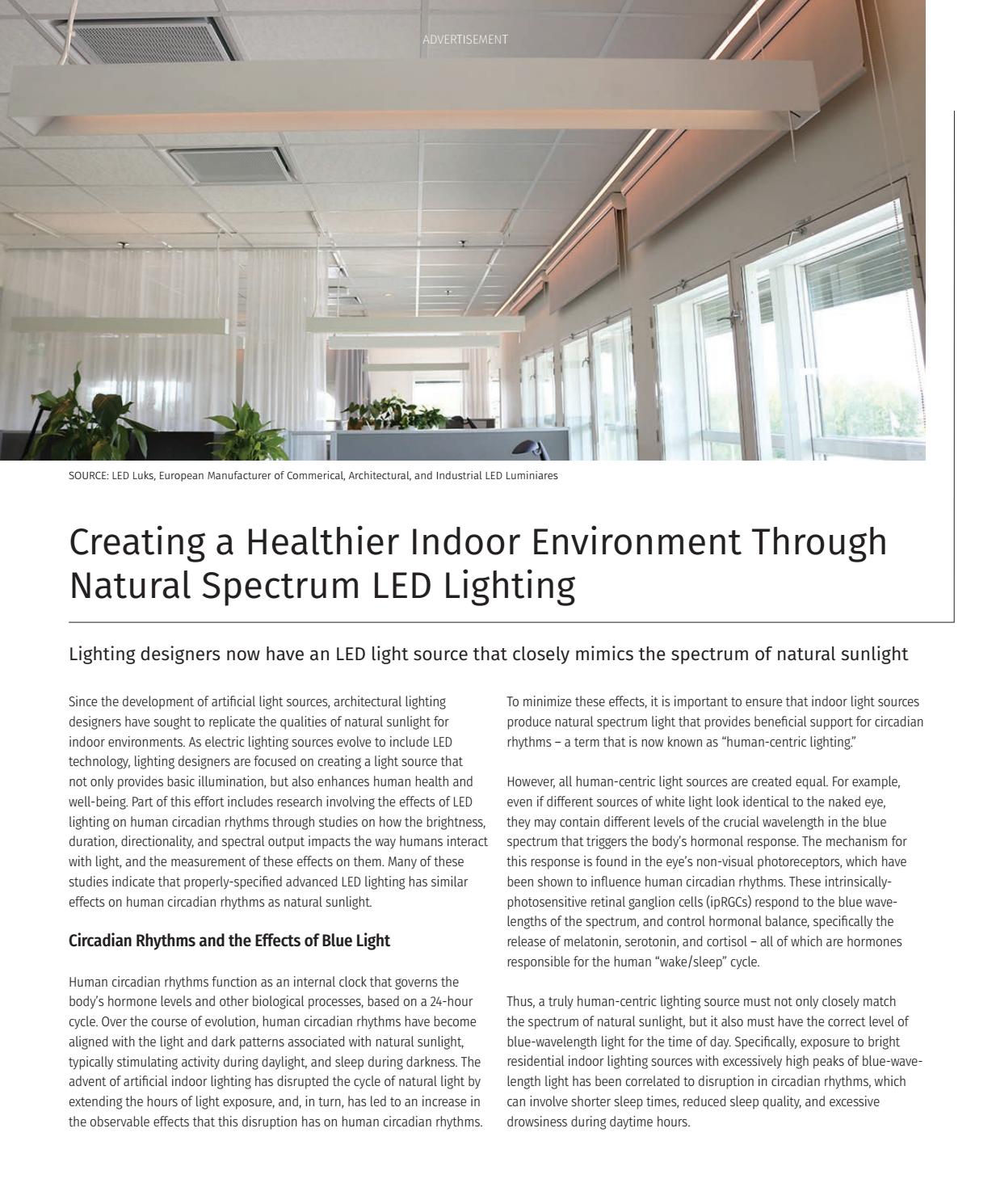 ADVERTISEMENT

SOURCE: LED Luks, European Manufacturer of Commerical, Architectural, and Industrial LED Luminiares

Creating a Healthier Indoor Environment Through Natural Spectrum LED Lighting

Lighting designers now have an LED light source that closely mimics the spectrum of natural sunlight

Since the development of artificial light sources, architectural lighting designers have sought to replicate the qualities of natural sunlight for indoor environments. As electric lighting sources evolve to include LED technology, lighting designers are focused on creating a light source that not only provides basic illumination, but also enhances human health and well-being. Part of this effort includes research involving the effects of LED lighting on human circadian rhythms through studies on how the brightness, duration, directionality, and spectral output impacts the way humans interact with light, and the measurement of these effects on them. Many of these studies indicate that properly-specified advanced LED lighting has similar effects on human circadian rhythms as natural sunlight.

Circadian Rhythms and the Effects of Blue Light

Human circadian rhythms function as an internal clock that governs the body's hormone levels and other biological processes, based on a 24-hour cycle. Over the course of evolution, human circadian rhythms have become aligned with the light and dark patterns associated with natural sunlight, typically stimulating activity during daylight, and sleep during darkness. The advent of artificial indoor lighting has disrupted the cycle of natural light by extending the hours of light exposure, and, in turn, has led to an increase in the observable effects that this disruption has on human circadian rhythms.

To minimize these effects, it is important to ensure that indoor light sources produce natural spectrum light that provides beneficial support for circadian rhythms – a term that is now known as "human-centric lighting."

However, all human-centric light sources are created equal. For example, even if different sources of white light look identical to the naked eye, they may contain different levels of the crucial wavelength in the blue spectrum that triggers the body's hormonal response. The mechanism for this response is found in the eye's non-visual photoreceptors, which have been shown to influence human circadian rhythms. These intrinsically-photosensitive retinal ganglion cells (ipRGCs) respond to the blue wavelengths of the spectrum, and control hormonal balance, specifically the release of melatonin, serotonin, and cortisol – all of which are hormones responsible for the human "wake/sleep" cycle.

Thus, a truly human-centric lighting source must not only closely match the spectrum of natural sunlight, but it also must have the correct level of blue-wavelength light for the time of day. Specifically, exposure to bright residential indoor lighting sources with excessively high peaks of blue-wavelength light has been correlated to disruption in circadian rhythms, which can involve shorter sleep times, reduced sleep quality, and excessive drowsiness during daytime hours.